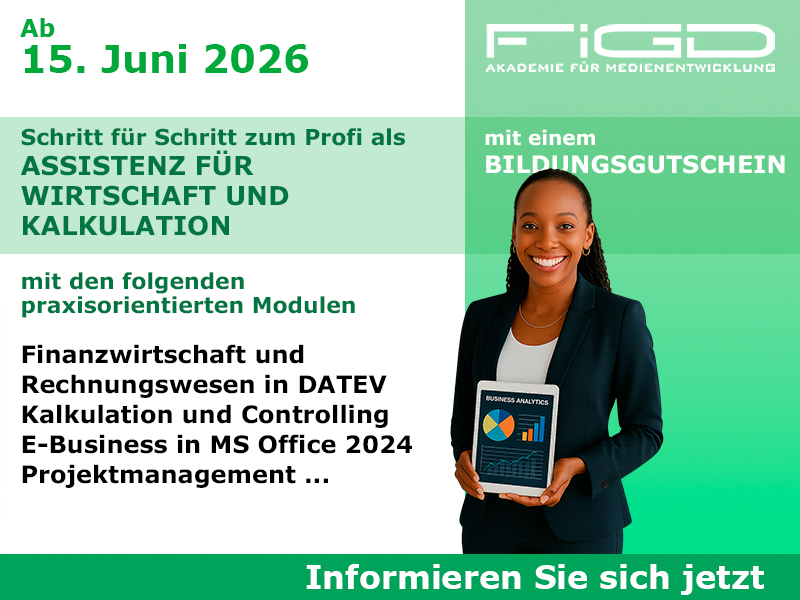 Ab
15. Juni 2026

FiGD
AKADEMIE FÜR MEDIENENTWICKLUNG

Schritt für Schritt zum Profi als
ASSISTENZ FÜR WIRTSCHAFT UND KALKULATION

mit einem
BILDUNGSGUTSCHEIN

mit den folgenden praxisorientierten Modulen

Finanzwirtschaft und Rechnungswesen in DATEV
Kalkulation und Controlling
E-Business in MS Office 2024
Projektmanagement ...

BUSINESS ANALYTICS

Informieren Sie sich jetzt